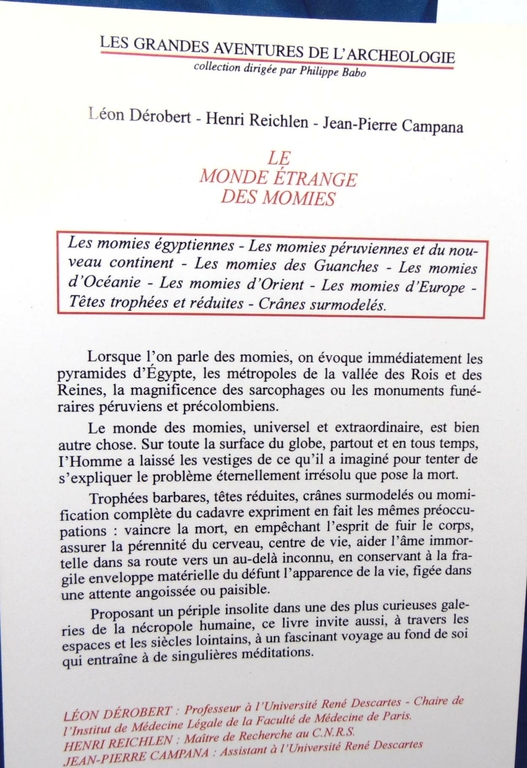 LES GRANDES AVENTURES DE L'ARCHEOLOGIE
collection dirigée par Philippe Babo

Léon Dérobert - Henri Reichlen - Jean-Pierre Campana

LE
MONDE ÉTRANGE
DES MOMIES

Les momies égyptiennes - Les momies péruviennes et du nouveau continent - Les momies des Guanches - Les momies d'Océanie - Les momies d'Orient - Les momies d'Europe - Têtes trophées et réduites - Crânes surmodelés.

Lorsque l'on parle des momies, on évoque immédiatement les pyramides d'Égypte, les métropoles de la vallée des Rois et des Reines, la magnificence des sarcophages ou les monuments funéraires péruviens et précolombiens.

Le monde des momies, universel et extraordinaire, est bien autre chose. Sur toute la surface du globe, partout et en tous temps, l'Homme a laissé les vestiges de ce qu'il a imaginé pour tenter de s'expliquer le problème éternellement irrésolu que pose la mort.

Trophées barbares, têtes réduites, crânes surmodelés ou momification complète du cadavre expriment en fait les mêmes préoccupations : vaincre la mort, en empêchant l'esprit de fuir le corps, assurer la pérennité du cerveau, centre de vie, aider l'âme immortelle dans sa route vers un au-delà inconnu, en conservant à la fragile enveloppe matérielle du défunt l'apparence de la vie, figée dans une attente angoissée ou paisible.

Proposant un périple insolite dans une des plus curieuses galeries de la nécropole humaine, ce livre invite aussi, à travers les espaces et les siècles lointains, à un fascinant voyage au fond de soi qui entraîne à de singulières méditations.

LÉON DÉROBERT : Professeur à l'Université René Descartes - Chaire de l'Institut de Médecine Légale de la Faculté de Médecine de Paris.
HENRI REICHLEN : Maître de Recherche au C.N.R.S.
JEAN-PIERRE CAMPANA : Assistant à l'Université René Descartes